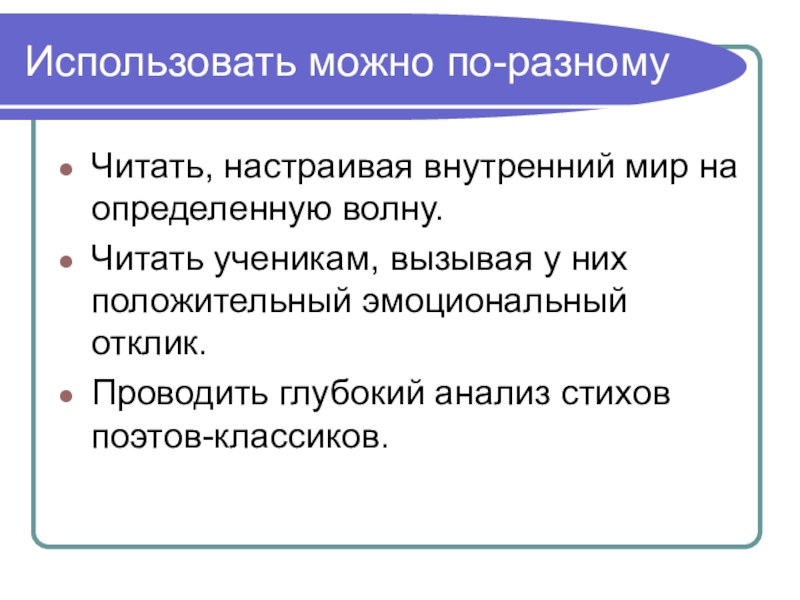 Использовать можно по-разному

• Читать, настраивая внутренний мир на определенную волну.
• Читать ученикам, вызывая у них положительный эмоциональный отклик.
• Проводить глубокий анализ стихов поэтов-классиков.